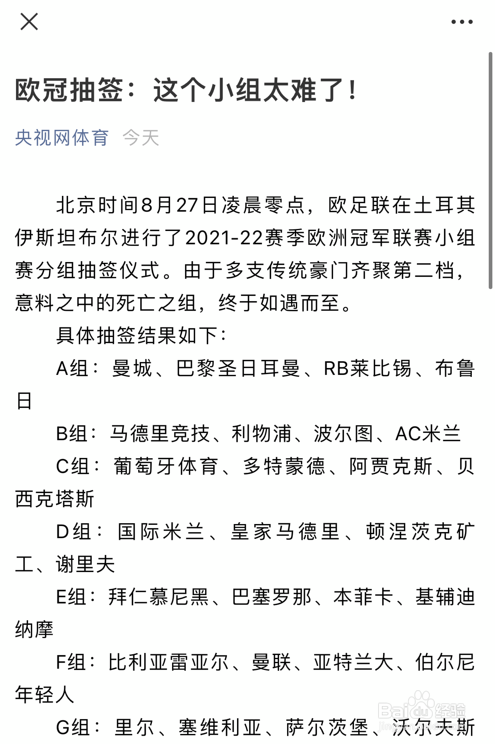 欧冠抽签：这个小组太难了！

央视网体育 今天

北京时间8月27日凌晨零点，欧足联在土耳其伊斯坦布尔进行了2021-22赛季欧洲冠军联赛小组赛分组抽签仪式。由于多支传统豪门齐聚第二档，意料之中的死亡之组，终于如遇而至。

具体抽签结果如下：

A组：曼城、巴黎圣日耳曼、RB莱比锡、布鲁日

B组：马德里竞技、利物浦、波尔图、AC米兰

C组：葡萄牙体育、多特蒙德、阿贾克斯、贝西克塔斯

D组：国际米兰、皇家马德里、顿涅茨克矿工、谢里夫

E组：拜仁慕尼黑、巴塞罗那、本菲卡、基辅迪纳摩

F组：比利亚雷亚尔、曼联、亚特兰大、伯尔尼年轻人

G组：里尔、塞维利亚、萨尔茨堡、沃尔夫斯

Baidu 经验